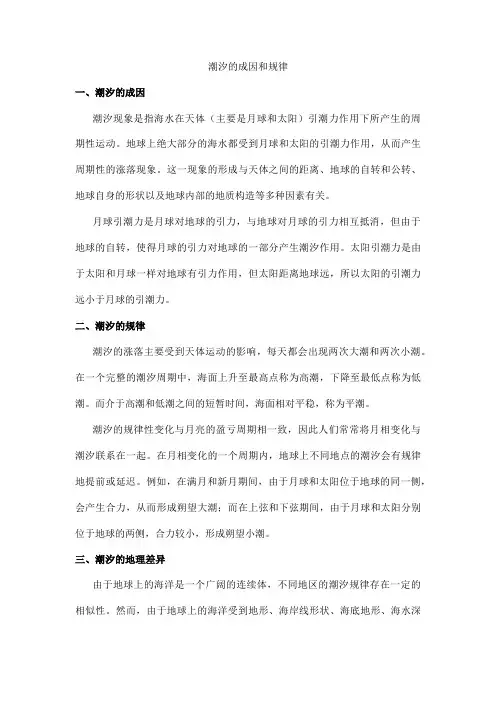 潮汐的成因和规律

一、潮汐的成因

潮汐现象是指海水在天体（主要是月球和太阳）引潮力作用下所产生的周期性运动。地球上绝大部分的海水都受到月球和太阳的引潮力作用，从而产生周期性的涨落现象。这一现象的形成与天体之间的距离、地球的自转和公转、地球自身的形状以及地球内部的地质构造等多种因素有关。

月球引潮力是月球对地球的引力，与地球对月球的引力相互抵消，但由于地球的自转，使得月球的引力对地球的一部分产生潮汐作用。太阳引潮力是由于太阳和月球一样对地球有引力作用，但太阳距离地球远，所以太阳的引潮力远小于月球的引潮力。

二、潮汐的规律

潮汐的涨落主要受到天体运动的影响，每天都会出现两次大潮和两次小潮。在一个完整的潮汐周期中，海面上升至最高点称为高潮，下降至最低点称为低潮。而介于高潮和低潮之间的短暂时间，海面相对平稳，称为平潮。

潮汐的规律性变化与月亮的盈亏周期相一致，因此人们常常将月相变化与潮汐联系在一起。在月相变化的一个周期内，地球上不同地点的潮汐会有规律地提前或延迟。例如，在满月和新月期间，由于月球和太阳位于地球的同一侧，会产生合力，从而形成朔望大潮；而在上弦和下弦期间，由于月球和太阳分别位于地球的两侧，合力较小，形成朔望小潮。

三、潮汐的地理差异

由于地球上的海洋是一个广阔的连续体，不同地区的潮汐规律存在一定的相似性。然而，由于地球上的海洋受到地形、海岸线形状、海底地形、海水深